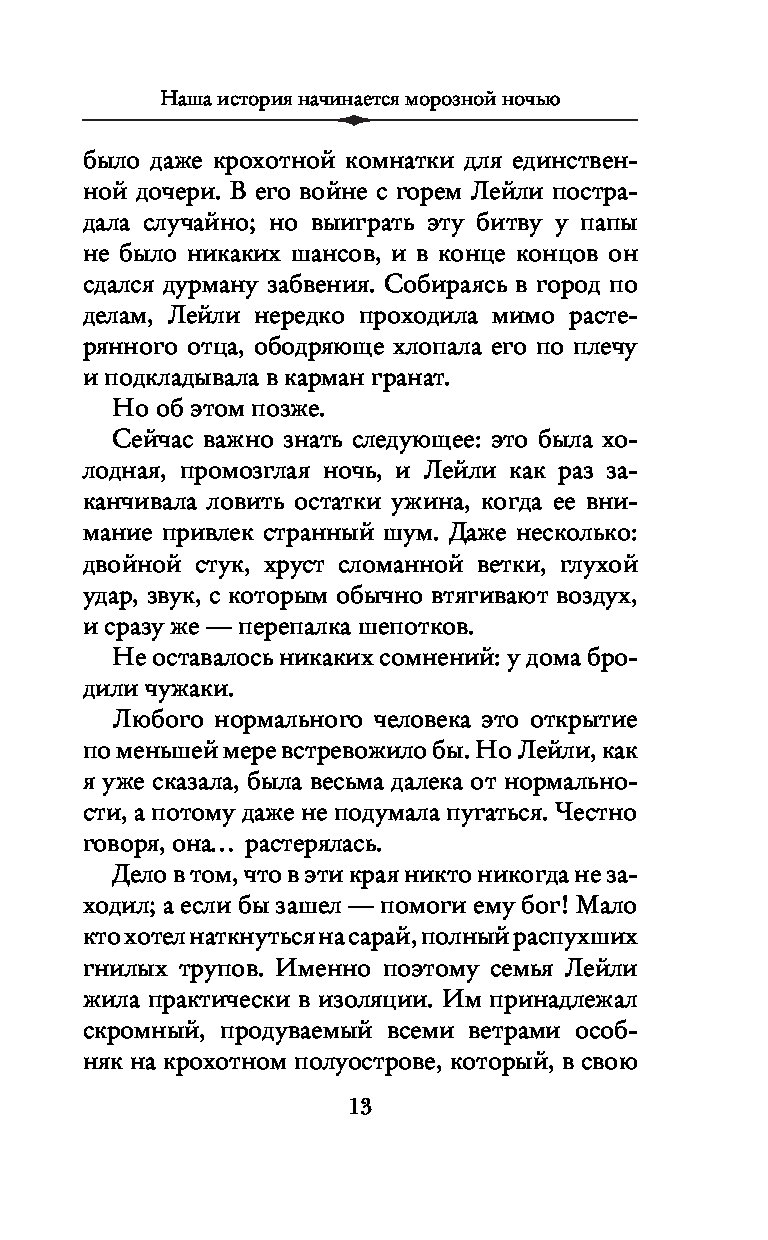 Наша история начинается морозной ночью

было даже крохотной комнатки для единственной дочери. В его войне с горем Лейли пострадала случайно; но выиграть эту битву у папы не было никаких шансов, и в конце концов он сдался дурману забвения. Собираясь в город по делам, Лейли нередко проходила мимо растерянного отца, ободряюще хлопала его по плечу и подкладывала в карман гранат.

Но об этом позже.

Сейчас важно знать следующее: это была холодная, промозглая ночь, и Лейли как раз заканчивала ловить остатки ужина, когда ее внимание привлек странный шум. Даже несколько: двойной стук, хруст сломанной ветки, глухой удар, звук, с которым обычно втягивают воздух, и сразу же — перепалка шепотков.

Не оставалось никаких сомнений: у дома бродили чужаки.

Любого нормального человека это открытие по меньшей мере встревожило бы. Но Лейли, как я уже сказала, была весьма далека от нормальности, а потому даже не подумала пугаться. Честно говоря, она… растерялась.

Дело в том, что в эти края никто никогда не заходил; а если бы зашел — помоги ему бог! Мало кто хотел наткнуться на сарай, полный распухших гнилых трупов. Именно поэтому семья Лейли жила практически в изоляции. Им принадлежал скромный, продуваемый всеми ветрами особняк на крохотном полуострове, который, в свою

13